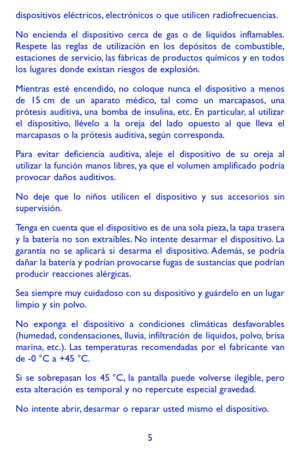 dispositivos eléctricos, electrónicos o que utilicen radiofrecuencias.

No encienda el dispositivo cerca de gas o de líquidos inflamables. Respete las reglas de utilización en los depósitos de combustible, estaciones de servicio, las fábricas de productos químicos y en todos los lugares donde existan riesgos de explosión.

Mientras esté encendido, no coloque nunca el dispositivo a menos de 15 cm de un aparato médico, tal como un marcapasos, una prótesis auditiva, una bomba de insulina, etc. En particular, al utilizar el dispositivo, llévelo a la oreja del lado opuesto al que lleva el marcapasos o la prótesis auditiva, según corresponda.

Para evitar deficiencia auditiva, aleje el dispositivo de su oreja al utilizar la función manos libres, ya que el volumen amplificado podría provocar daños auditivos.

No deje que lo niños utilicen el dispositivo y sus accesorios sin supervisión.

Tenga en cuenta que el dispositivo es de una sola pieza, la tapa trasera y la batería no son extraíbles. No intente desarmar el dispositivo. La garantía no se aplicará si desarma el dispositivo. Además, se podría dañar la batería y podrían provocarse fugas de sustancias que podrían producir reacciones alérgicas.

Sea siempre muy cuidadoso con su dispositivo y guárdelo en un lugar limpio y sin polvo.

No exponga el dispositivo a condiciones climáticas desfavorables (humedad, condensaciones, lluvia, infiltración de líquidos, polvo, brisa marina, etc.). Las temperaturas recomendadas por el fabricante van de -0 °C a +45 °C.

Si se sobrepasan los 45 °C, la pantalla puede volverse ilegible, pero esta alteración es temporal y no repercute especial gravedad.

No intente abrir, desarmar o reparar usted mismo el dispositivo.

5